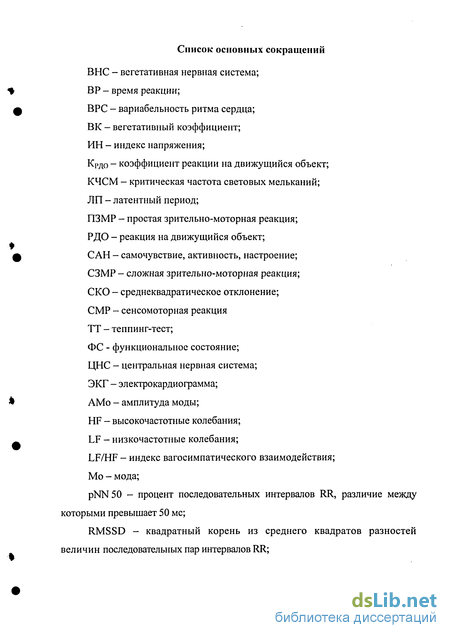 Список основных сокращений

ВНС – вегетативная нервная система;

ВР – время реакции;

ВРС – вариабельность ритма сердца;

ВК – вегетативный коэффициент;

ИН – индекс напряжения;

$К_{РДО}$ – коэффициент реакции на движущийся объект;

КЧСМ – критическая частота световых мельканий;

ЛП – латентный период;

ПЗМР – простая зрительно-моторная реакция;

РДО – реакция на движущийся объект;

САН – самочувствие, активность, настроение;

СЗМР – сложная зрительно-моторная реакция;

СКО – среднеквадратическое отклонение;

СМР – сенсомоторная реакция

ТТ – теппинг-тест;

ФС - функциональное состояние;

ЦНС – центральная нервная система;

ЭКГ – электрокардиограмма;

АМо – амплитуда моды;

HF – высокочастотные колебания;

LF – низкочастотные колебания;

LF/HF – индекс вагосимпатического взаимодействия;

Мо – мода;

pNN 50 – процент последовательных интервалов RR, различие между которыми превышает 50 мс;

RMSSD – квадратный корень из среднего квадратов разностей величин последовательных пар интервалов RR;

dsLib.net
библиотека диссертаций